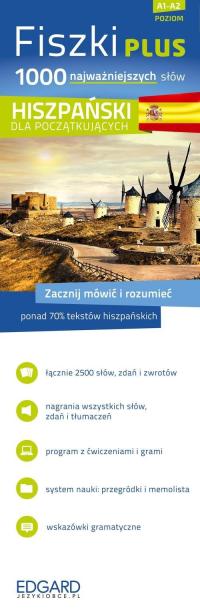 A1-A2
POZIOM

Fiszki PLUS

1000 najważniejszych słów

HISZPAŃSKI
DLA POCZĄTKUJĄCYCH

Zacznij mówić i rozumieć

ponad 70% tekstów hiszpańskich

łącznie 2500 słów, zdań i zwrotów

nagrania wszystkich słów, zdań i tłumaczeń

program z ćwiczeniami i grami

system nauki: przegródki i memolista

wskazówki gramatyczne

EDGARD
JEZYKIOBCE.PL